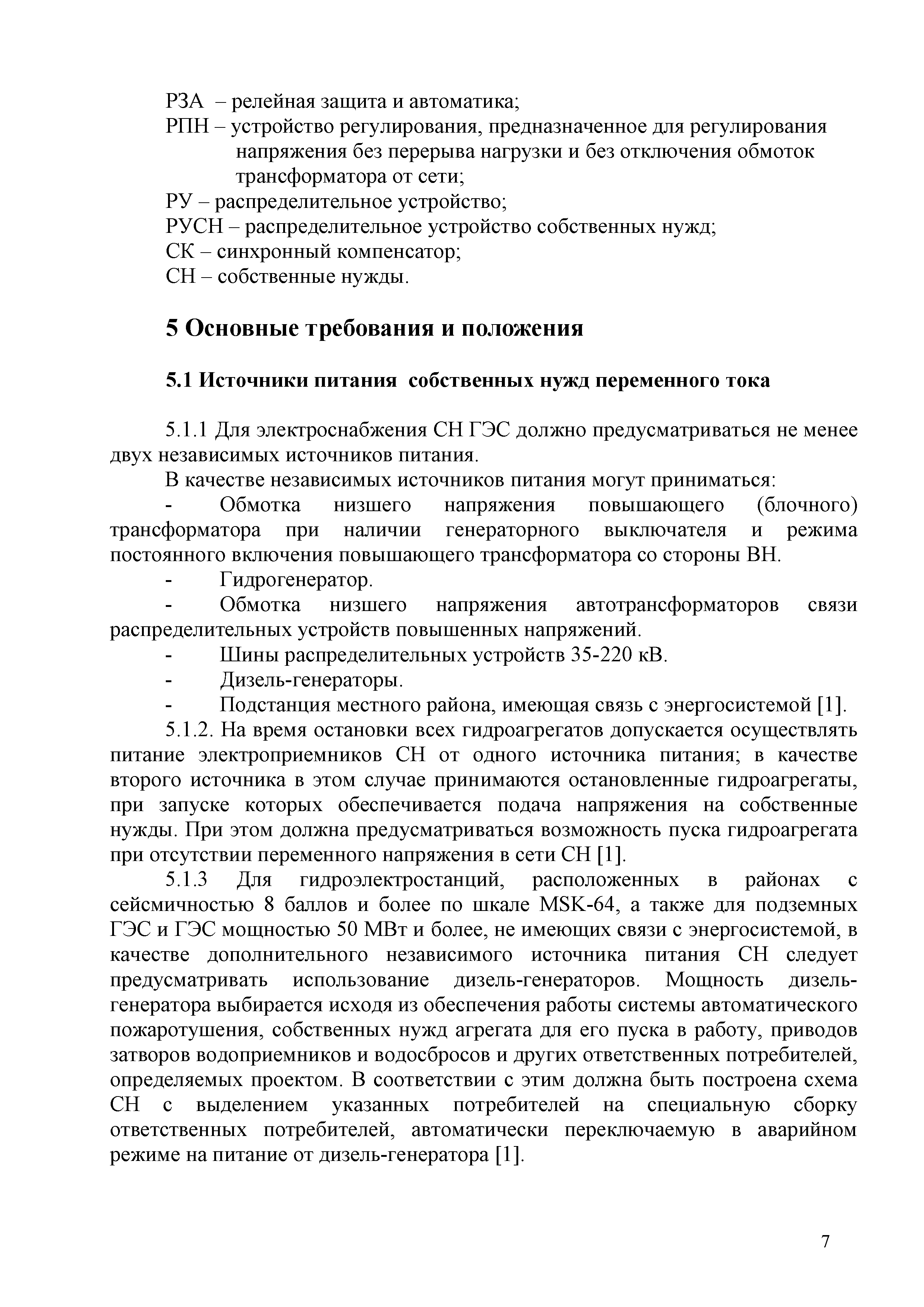 РЗА – релейная защита и автоматика;
РПН – устройство регулирования, предназначенное для регулирования напряжения без перерыва нагрузки и без отключения обмоток трансформатора от сети;
РУ – распределительное устройство;
РУСН – распределительное устройство собственных нужд;
СК – синхронный компенсатор;
СН – собственные нужды.

5 Основные требования и положения

5.1 Источники питания собственных нужд переменного тока

5.1.1 Для электроснабжения СН ГЭС должно предусматриваться не менее двух независимых источников питания.

В качестве независимых источников питания могут приниматься:

- Обмотка низшего напряжения повышающего (блочного) трансформатора при наличии генераторного выключателя и режима постоянного включения повышающего трансформатора со стороны ВН.

- Гидрогенератор.

- Обмотка низшего напряжения автотрансформаторов связи распределительных устройств повышенных напряжений.

- Шины распределительных устройств 35-220 кВ.

- Дизель-генераторы.

- Подстанция местного района, имеющая связь с энергосистемой [1].

5.1.2. На время остановки всех гидроагрегатов допускается осуществлять питание электроприемников СН от одного источника питания; в качестве второго источника в этом случае принимаются остановленные гидроагрегаты, при запуске которых обеспечивается подача напряжения на собственные нужды. При этом должна предусматриваться возможность пуска гидроагрегата при отсутствии переменного напряжения в сети СН [1].

5.1.3 Для гидроэлектростанций, расположенных в районах с сейсмичностью 8 баллов и более по шкале MSK-64, а также для подземных ГЭС и ГЭС мощностью 50 МВт и более, не имеющих связи с энергосистемой, в качестве дополнительного независимого источника питания СН следует предусматривать использование дизель-генераторов. Мощность дизель-генератора выбирается исходя из обеспечения работы системы автоматического пожаротушения, собственных нужд агрегата для его пуска в работу, приводов затворов водоприемников и водосбросов и других ответственных потребителей, определяемых проектом. В соответствии с этим должна быть построена схема СН с выделением указанных потребителей на специальную сборку ответственных потребителей, автоматически переключаемую в аварийном режиме на питание от дизель-генератора [1].

7